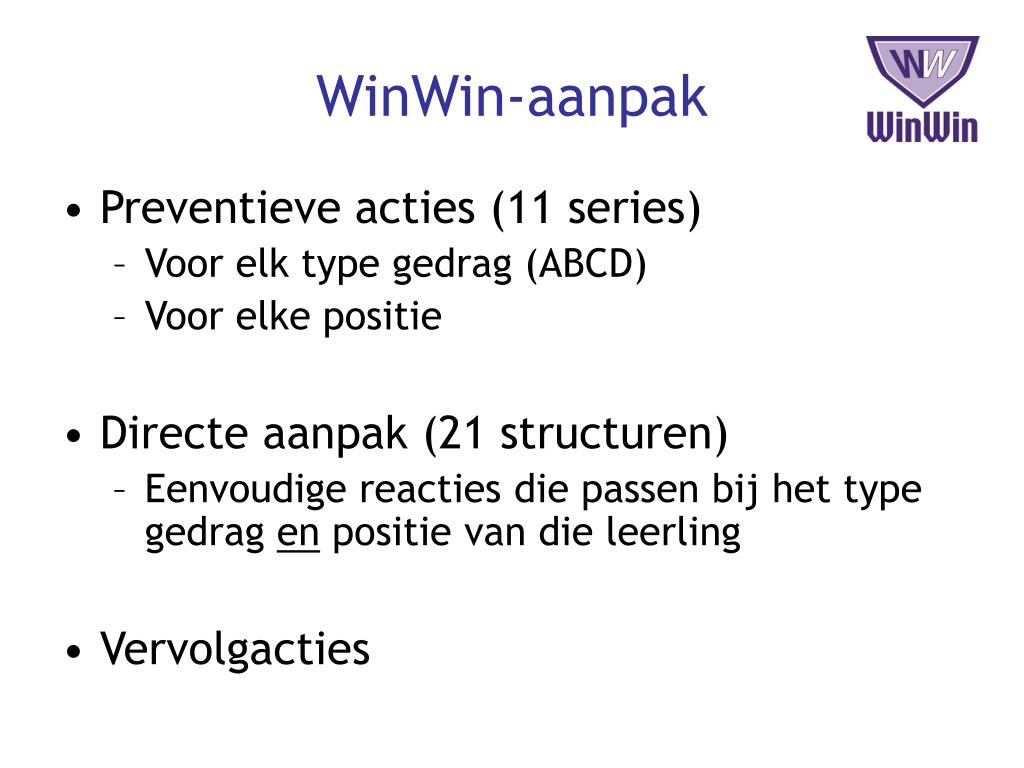 WinWin-aanpak

WW
WinWin

• Preventieve acties (11 series)
– Voor elk type gedrag (ABCD)
– Voor elke positie

• Directe aanpak (21 structuren)
– Eenvoudige reacties die passen bij het type gedrag en positie van die leerling

• Vervolgacties